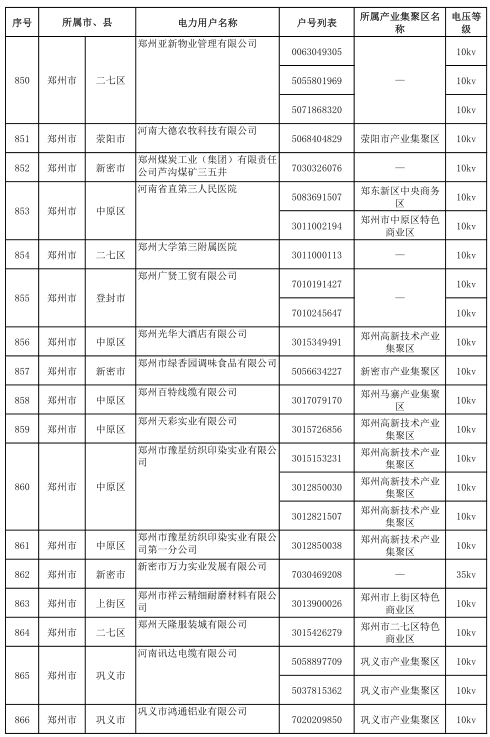 | 序号 | 所属市、县 | | 电力用户名称 | 户号列表 | 所属产业集聚区名称 | 电压等级 |
|---|---|---|---|---|---|---|
| 850 | 郑州市 | 二七区 | 郑州亚新物业管理有限公司 | 0063049305 | — | 10kv |
| | | | | 5055801969 | | 10kv |
| | | | | 5071868320 | | 10kv |
| 851 | 郑州市 | 荥阳市 | 河南大德农牧科技有限公司 | 5068404829 | 荥阳市产业集聚区 | 10kv |
| 852 | 郑州市 | 新密市 | 郑州煤炭工业（集团）有限责任公司芦沟煤矿三五井 | 7030326076 | — | 10kv |
| 853 | 郑州市 | 中原区 | 河南省直第三人民医院 | 5083691507 | 郑东新区中央商务区 | 10kv |
| | | | | 3011002194 | 郑州市中原区特色商业区 | 10kv |
| 854 | 郑州市 | 二七区 | 郑州大学第三附属医院 | 3011000113 | — | 10kv |
| 855 | 郑州市 | 登封市 | 郑州广贤工贸有限公司 | 7010191427 | — | 10kv |
| | | | | 7010245647 | | 10kv |
| 856 | 郑州市 | 中原区 | 郑州光华大酒店有限公司 | 3015349491 | 郑州高新技术产业集聚区 | 10kv |
| 857 | 郑州市 | 新密市 | 郑州市绿香园调味食品有限公司 | 5056634227 | 新密市产业集聚区 | 10kv |
| 858 | 郑州市 | 中原区 | 郑州百特线缆有限公司 | 3017079170 | 郑州马寨产业集聚区 | 10kv |
| 859 | 郑州市 | 中原区 | 郑州天彩实业有限公司 | 3015726856 | 郑州高新技术产业集聚区 | 10kv |
| 860 | 郑州市 | 中原区 | 郑州市豫星纺织印染实业有限公司 | 3015153231 | 郑州高新技术产业集聚区 | 10kv |
| | | | | 3012850030 | 郑州高新技术产业集聚区 | 10kv |
| | | | | 3012821507 | 郑州高新技术产业集聚区 | 10kv |
| 861 | 郑州市 | 中原区 | 郑州市豫星纺织印染实业有限公司第一分公司 | 3012850038 | 郑州高新技术产业集聚区 | 10kv |
| 862 | 郑州市 | 新密市 | 新密市万力实业发展有限公司 | 7030469208 | — | 35kv |
| 863 | 郑州市 | 上街区 | 郑州市祥云精细耐磨材料有限公司 | 3013900026 | 郑州市上街区特色商业区 | 10kv |
| 864 | 郑州市 | 二七区 | 郑州天隆服装城有限公司 | 3015426279 | 郑州市二七区特色商业区 | 10kv |
| 865 | 郑州市 | 巩义市 | 河南讯达电缆有限公司 | 5058897709 | 巩义市产业集聚区 | 10kv |
| | | | | 5037815362 | 巩义市产业集聚区 | 10kv |
| 866 | 郑州市 | 巩义市 | 巩义市鸿通铝业有限公司 | 7020209850 | 巩义市产业集聚区 | 10kv |